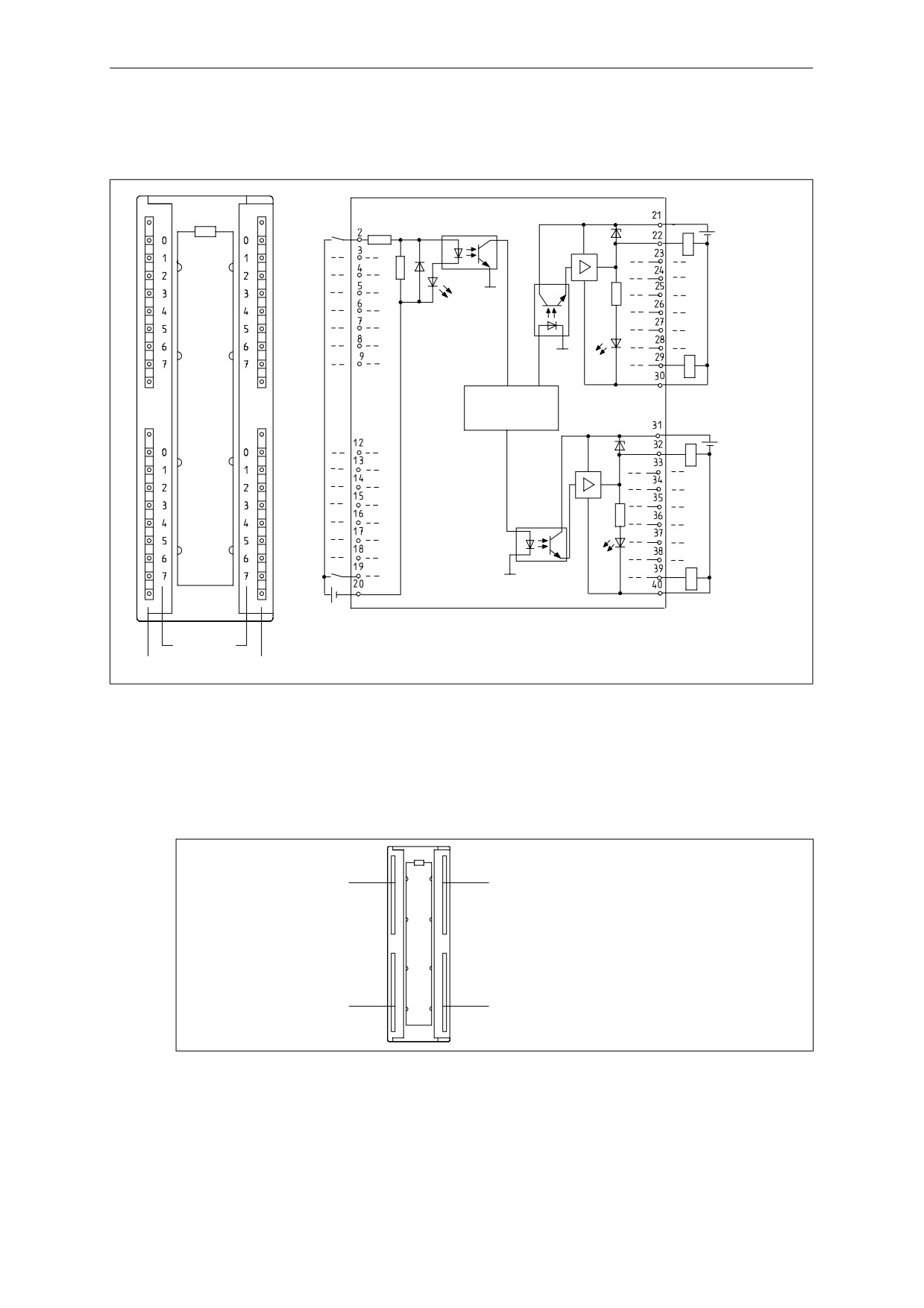 0
1
2
3
4
5
6
7

0
1
2
3
4
5
6
7

0
1
2
3
4
5
6
7

0
1
2
3
4
5
6
7

2
3
4
5
6
7
8
9
12
13
14
15
16
17
18
19
20

21
22
23
24
25
26
27
28
29
30
31
32
33
34
35
36
37
38
39
40